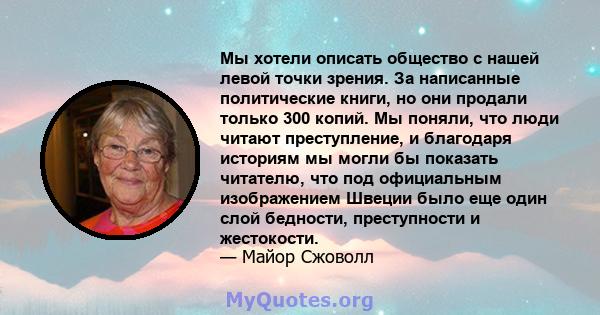 Мы хотели описать общество с нашей левой точки зрения. За написанные политические книги, но они продали только 300 копий. Мы поняли, что люди читают преступление, и благодаря историям мы могли бы показать читателю, что под официальным изображением Швеции было еще один слой бедности, преступности и жестокости.
— Майор Сжоволл

MyQuotes.org